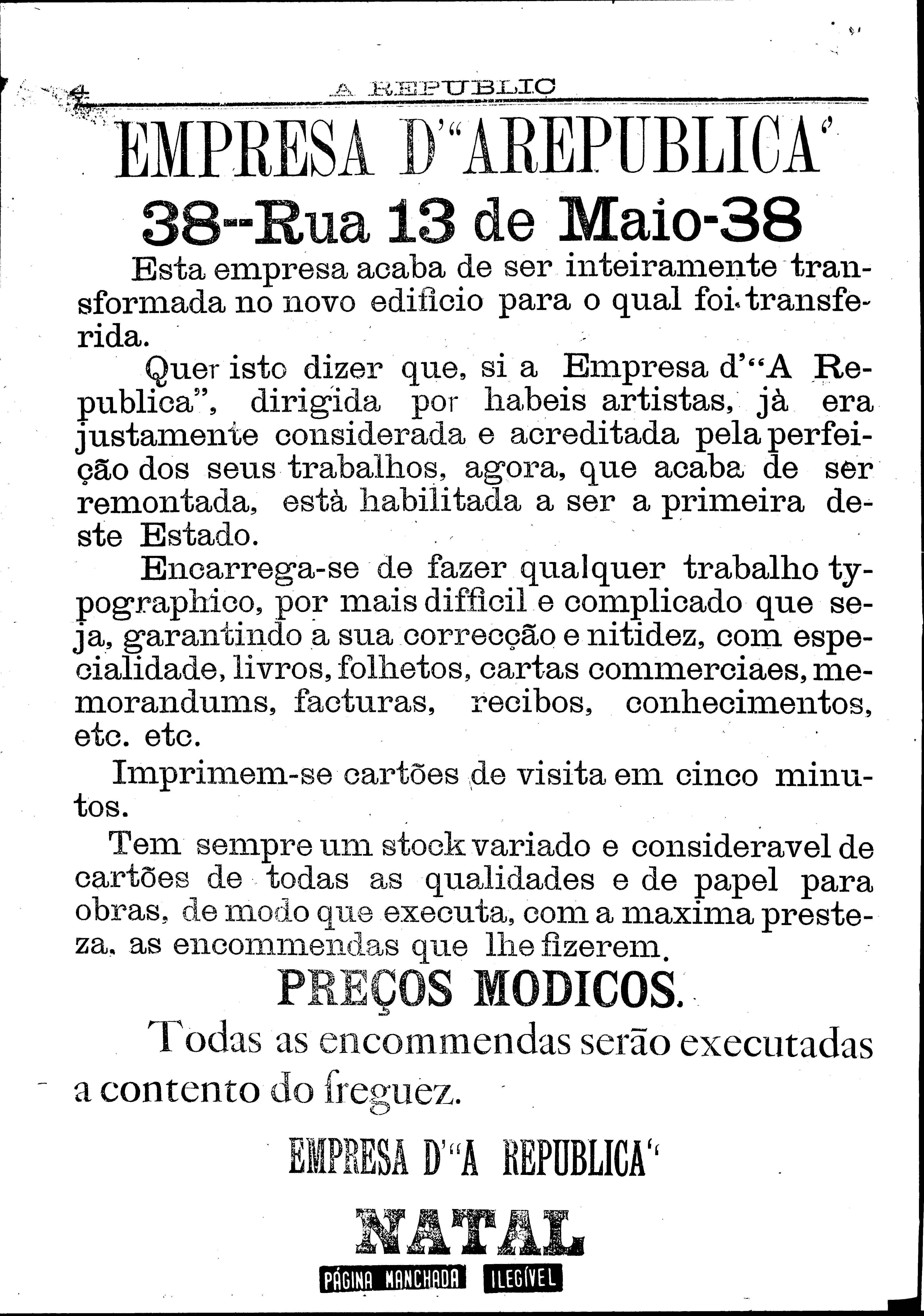 4 A REPUBLIC

EMPRESA D'"AREPUBLICA"

38--Rua 13 de Maio-38

Esta empresa acaba de ser inteiramente transformada no novo edificio para o qual foi transferida.

Quer isto dizer que, si a Empresa d'"A Republica", dirigida por habeis artistas, jà era justamente considerada e acreditada pela perfeição dos seus trabalhos, agora, que acaba de ser remontada, està habilitada a ser a primeira deste Estado.

Encarrega-se de fazer qualquer trabalho typographico, por mais difficil e complicado que seja, garantindo a sua correcção e nitidez, com especialidade, livros, folhetos, cartas commerciaes, memorandums, facturas, recibos, conhecimentos, etc. etc.

Imprimem-se cartões de visita em cinco minutos.

Tem sempre um stock variado e consideravel de cartões de todas as qualidades e de papel para obras, de modo que executa, com a maxima presteza, as encommendas que lhe fizerem.

PREÇOS MODICOS.

Todas as encommendas serão executadas a contento do freguez.

EMPRESA D'"A REPUBLICA"

NATAL

PÁGINA MANCHADA ILEGÍVEL